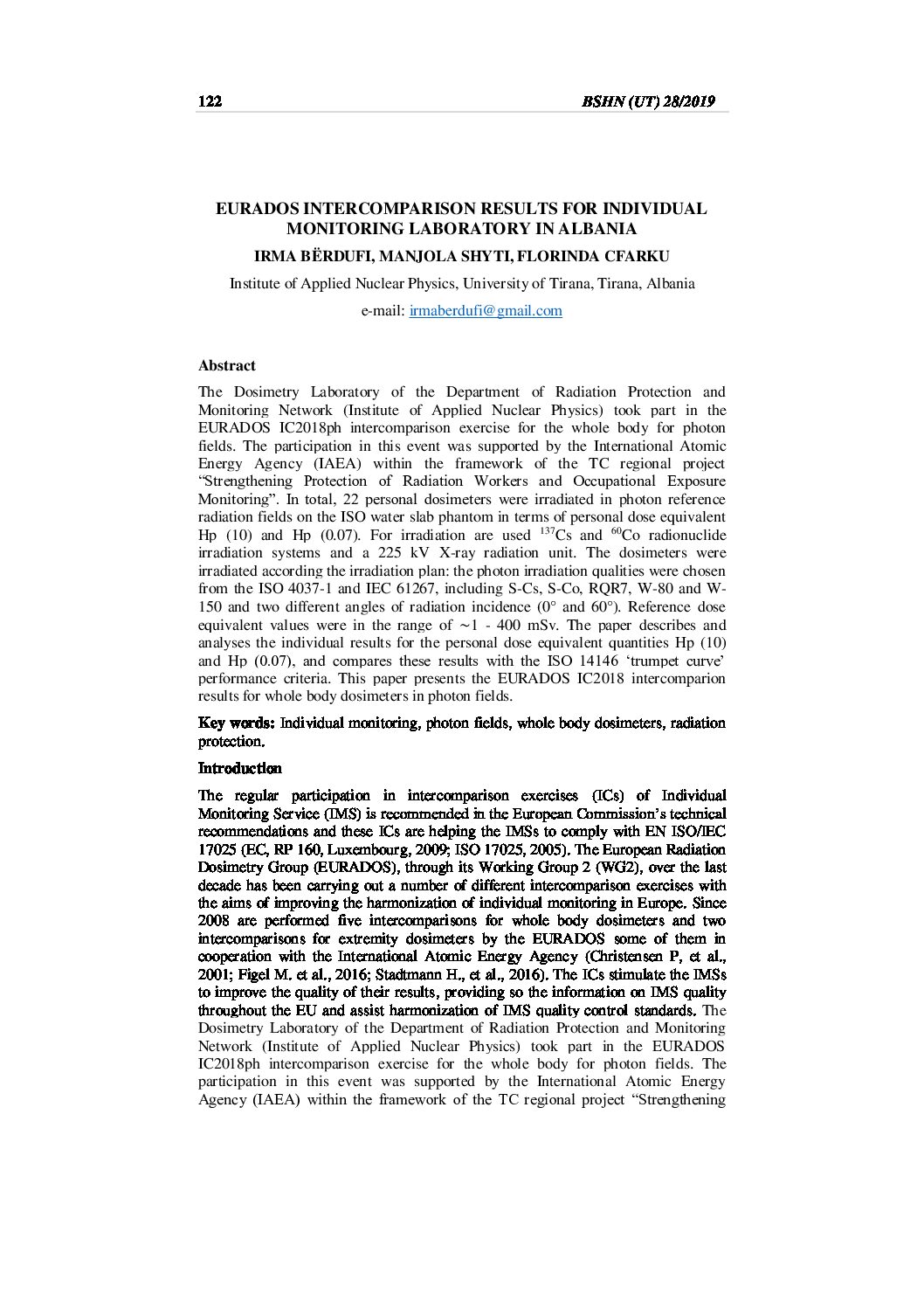 122

BSHN (UT) 28/2019

EURADOS INTERCOMPARISON RESULTS FOR INDIVIDUAL MONITORING LABORATORY IN ALBANIA

IRMA BËRDUFI, MANJOLA SHYTI, FLORINDA CFARKU

Institute of Applied Nuclear Physics, University of Tirana, Tirana, Albania

e-mail: irmaberdufi@gmail.com

Abstract

The Dosimetry Laboratory of the Department of Radiation Protection and Monitoring Network (Institute of Applied Nuclear Physics) took part in the EURADOS IC2018ph intercomparison exercise for the whole body for photon fields. The participation in this event was supported by the International Atomic Energy Agency (IAEA) within the framework of the TC regional project “Strengthening Protection of Radiation Workers and Occupational Exposure Monitoring”. In total, 22 personal dosimeters were irradiated in photon reference radiation fields on the ISO water slab phantom in terms of personal dose equivalent Hp (10) and Hp (0.07). For irradiation are used $^{137}$Cs and $^{60}$Co radionuclide irradiation systems and a 225 kV X-ray radiation unit. The dosimeters were irradiated according the irradiation plan: the photon irradiation qualities were chosen from the ISO 4037-1 and IEC 61267, including S-Cs, S-Co, RQR7, W-80 and W-150 and two different angles of radiation incidence (0° and 60°). Reference dose equivalent values were in the range of ~1 - 400 mSv. The paper describes and analyses the individual results for the personal dose equivalent quantities Hp (10) and Hp (0.07), and compares these results with the ISO 14146 ‘trumpet curve’ performance criteria. This paper presents the EURADOS IC2018 intercomparion results for whole body dosimeters in photon fields.

Key words: Individual monitoring, photon fields, whole body dosimeters, radiation protection.

Introduction

The regular participation in intercomparison exercises (ICs) of Individual Monitoring Service (IMS) is recommended in the European Commission’s technical recommendations and these ICs are helping the IMSs to comply with EN ISO/IEC 17025 (EC, RP 160, Luxembourg, 2009; ISO 17025, 2005). The European Radiation Dosimetry Group (EURADOS), through its Working Group 2 (WG2), over the last decade has been carrying out a number of different intercomparison exercises with the aims of improving the harmonization of individual monitoring in Europe. Since 2008 are performed five intercomparisons for whole body dosimeters and two intercomparisons for extremity dosimeters by the EURADOS some of them in cooperation with the International Atomic Energy Agency (Christensen P, et al., 2001; Figel M. et al., 2016; Stadtmann H., et al., 2016). The ICs stimulate the IMSs to improve the quality of their results, providing so the information on IMS quality throughout the EU and assist harmonization of IMS quality control standards. The Dosimetry Laboratory of the Department of Radiation Protection and Monitoring Network (Institute of Applied Nuclear Physics) took part in the EURADOS IC2018ph intercomparison exercise for the whole body for photon fields. The participation in this event was supported by the International Atomic Energy Agency (IAEA) within the framework of the TC regional project “Strengthening